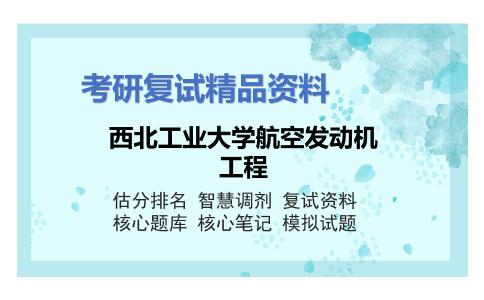 考研复试精品资料

西北工业大学航空发动机工程

估分排名 智慧调剂 复试资料
核心题库 核心笔记 模拟试题